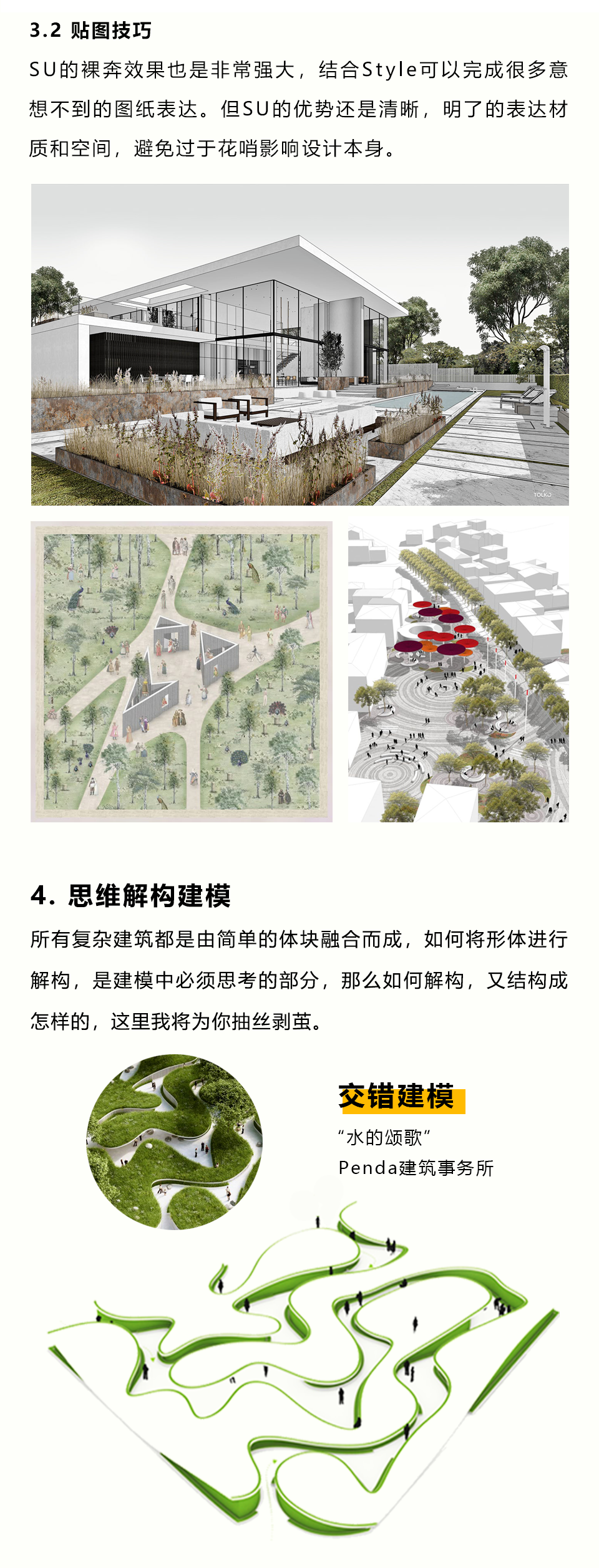 3.2 贴图技巧

SU的裸奔效果也是非常强大，结合Style可以完成很多意想不到的图纸表达。但SU的优势还是清晰，明了的表达材质和空间，避免过于花哨影响设计本身。

4. 思维解构建模

所有复杂建筑都是由简单的体块融合而成，如何将形体进行解构，是建模中必须思考的部分，那么如何解构，又结构成怎样的，这里我将为你抽丝剥茧。

交错建模

“水的颂歌”

Penda建筑事务所